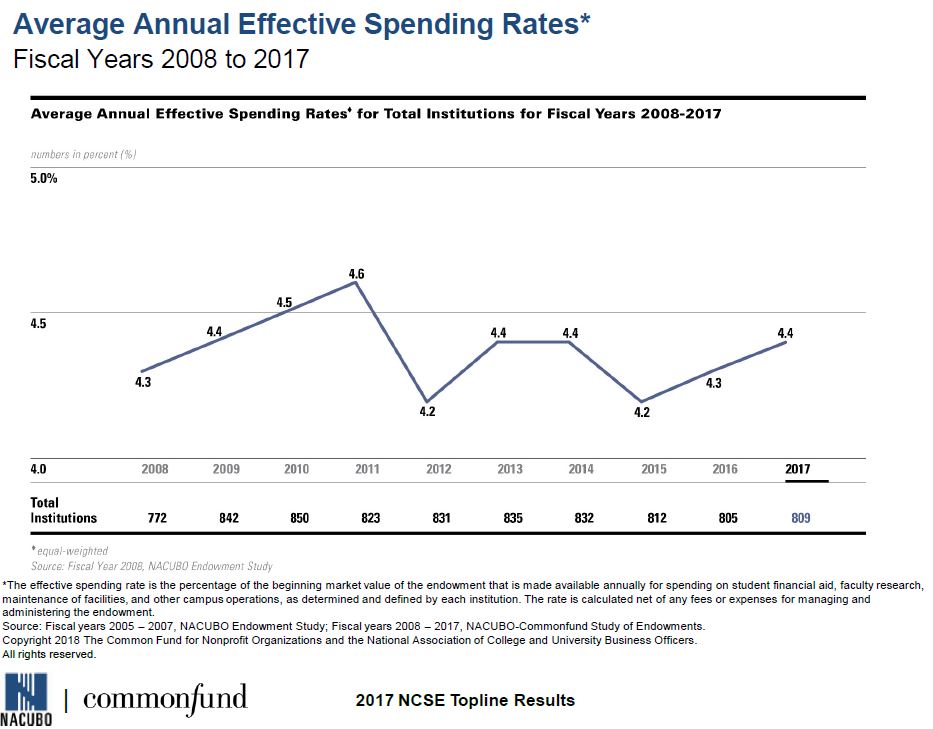 Average Annual Effective Spending Rates*

Fiscal Years 2008 to 2017

Average Annual Effective Spending Rates* for Total Institutions for Fiscal Years 2008-2017

numbers in percent (%)

5.0%

4.5

4.0

4.3 4.4 4.5 4.6 4.2 4.4 4.4 4.2 4.3 4.4

| | 2008 | 2009 | 2010 | 2011 | 2012 | 2013 | 2014 | 2015 | 2016 | 2017 |
|---|---|---|---|---|---|---|---|---|---|---|
| Total Institutions | 772 | 842 | 850 | 823 | 831 | 835 | 832 | 812 | 805 | 809 |

* equal-weighted

Source: Fiscal Year 2008, NACUBO Endowment Study

*The effective spending rate is the percentage of the beginning market value of the endowment that is made available annually for spending on student financial aid, faculty research, maintenance of facilities, and other campus operations, as determined and defined by each institution. The rate is calculated net of any fees or expenses for managing and administering the endowment.

Source: Fiscal years 2005 – 2007, NACUBO Endowment Study; Fiscal years 2008 – 2017, NACUBO-Commonfund Study of Endowments.

Copyright 2018 The Common Fund for Nonprofit Organizations and the National Association of College and University Business Officers.

All rights reserved.

NACUBO | commonfund

2017 NCSE Topline Results